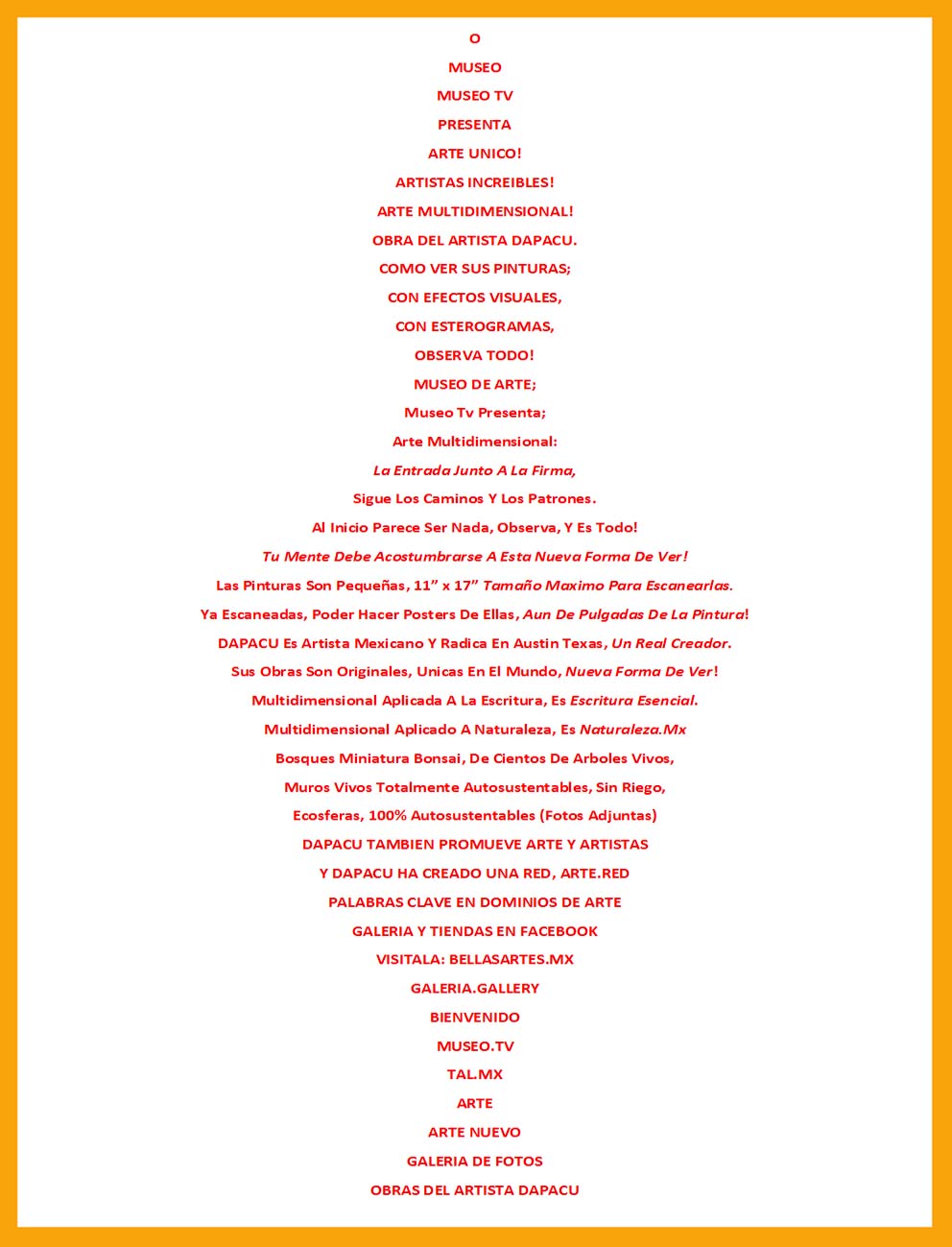 O

MUSEO

MUSEO TV

PRESENTA

ARTE UNICO!

ARTISTAS INCREIBLES!

ARTE MULTIDIMENSIONAL!

OBRA DEL ARTISTA DAPACU.

COMO VER SUS PINTURAS;

CON EFECTOS VISUALES,

CON ESTEROGRAMAS,

OBSERVA TODO!

MUSEO DE ARTE;

Museo Tv Presenta;

Arte Multidimensional:

La Entrada Junto A La Firma,

Sigue Los Caminos Y Los Patrones.

Al Inicio Parece Ser Nada, Observa, Y Es Todo!

Tu Mente Debe Acostumbrarse A Esta Nueva Forma De Ver!

Las Pinturas Son Pequeñas, 11" x 17" Tamaño Maximo Para Escanearlas.

Ya Escaneadas, Poder Hacer Posters De Ellas, Aun De Pulgadas De La Pintura!

DAPACU Es Artista Mexicano Y Radica En Austin Texas, Un Real Creador.

Sus Obras Son Originales, Unicas En El Mundo, Nueva Forma De Ver!

Multidimensional Aplicada A La Escritura, Es Escritura Esencial.

Multidimensional Aplicado A Naturaleza, Es Naturaleza.Mx

Bosques Miniatura Bonsai, De Cientos De Arboles Vivos,

Muros Vivos Totalmente Autosustentables, Sin Riego,

Ecosferas, 100% Autosustentables (Fotos Adjuntas)

DAPACU TAMBIEN PROMUEVE ARTE Y ARTISTAS

Y DAPACU HA CREADO UNA RED, ARTE.RED

PALABRAS CLAVE EN DOMINIOS DE ARTE

GALERIA Y TIENDAS EN FACEBOOK

VISITALA: BELLASARTES.MX

GALERIA.GALLERY

BIENVENIDO

MUSEO.TV

TAL.MX

ARTE

ARTE NUEVO

GALERIA DE FOTOS

OBRAS DEL ARTISTA DAPACU